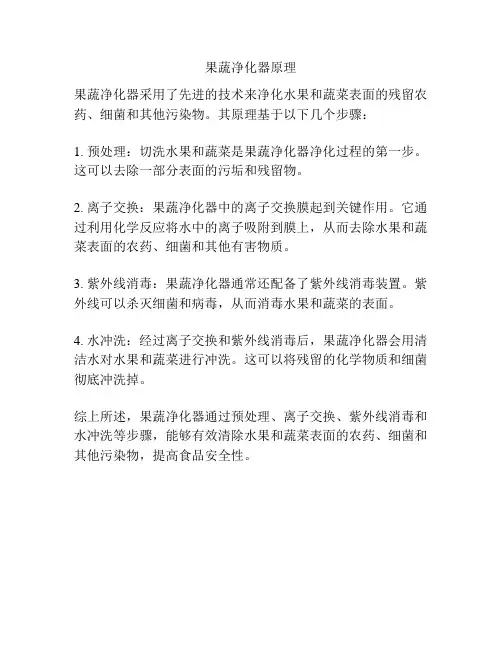 果蔬净化器原理

果蔬净化器采用了先进的技术来净化水果和蔬菜表面的残留农药、细菌和其他污染物。其原理基于以下几个步骤：

1. 预处理：切洗水果和蔬菜是果蔬净化器净化过程的第一步。这可以去除一部分表面的污垢和残留物。

2. 离子交换：果蔬净化器中的离子交换膜起到关键作用。它通过利用化学反应将水中的离子吸附到膜上，从而去除水果和蔬菜表面的农药、细菌和其他有害物质。

3. 紫外线消毒：果蔬净化器通常还配备了紫外线消毒装置。紫外线可以杀灭细菌和病毒，从而消毒水果和蔬菜的表面。

4. 水冲洗：经过离子交换和紫外线消毒后，果蔬净化器会用清洁水对水果和蔬菜进行冲洗。这可以将残留的化学物质和细菌彻底冲洗掉。

综上所述，果蔬净化器通过预处理、离子交换、紫外线消毒和水冲洗等步骤，能够有效清除水果和蔬菜表面的农药、细菌和其他污染物，提高食品安全性。